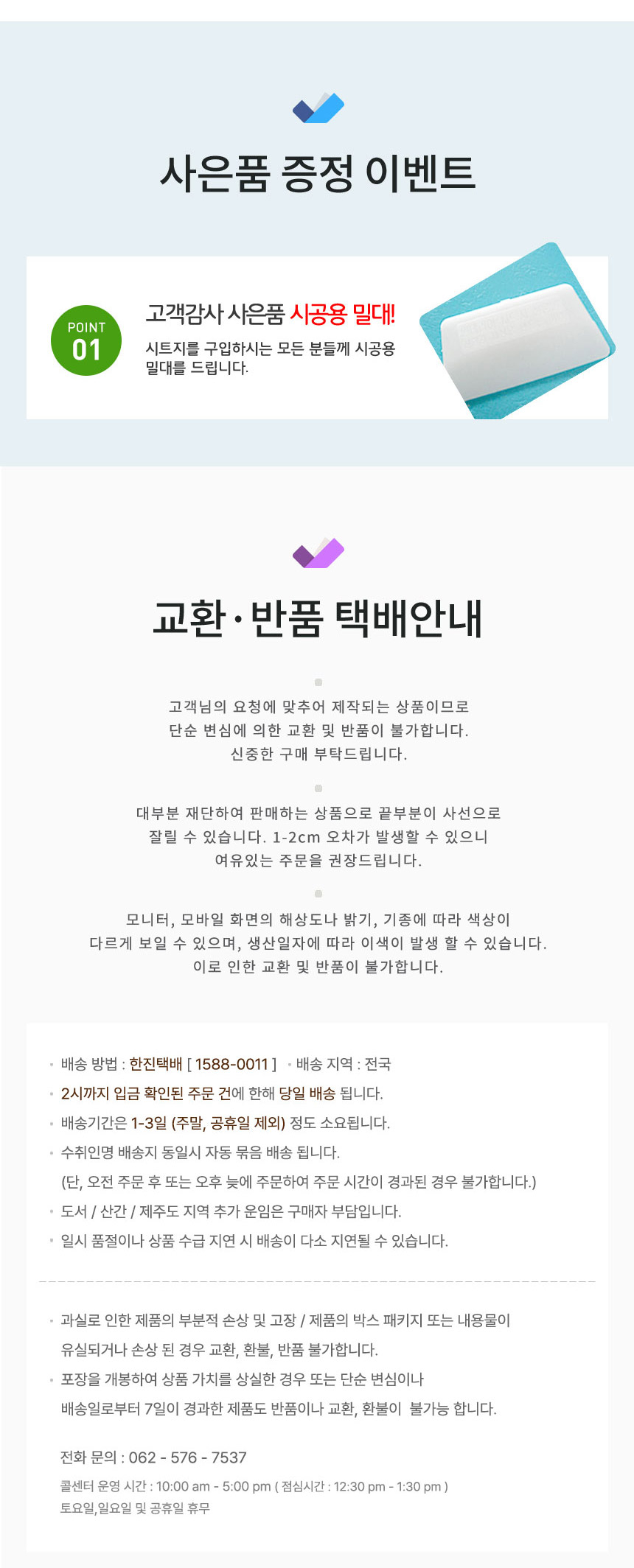 사은품 증정 이벤트

POINT 01

고객감사 사은품 시공용 밀대!

시트지를 구입하시는 모든 분들께 시공용 밀대를 드립니다.

교환·반품 택배안내

고객님의 요청에 맞추어 제작되는 상품이므로 단순 변심에 의한 교환 및 반품이 불가합니다. 신중한 구매 부탁드립니다.

대부분 재단하여 판매하는 상품으로 끝부분이 사선으로 잘릴 수 있습니다. 1-2cm 오차가 발생할 수 있으니 여유있는 주문을 권장드립니다.

모니터, 모바일 화면의 해상도나 밝기, 기종에 따라 색상이 다르게 보일 수 있으며, 생산일자에 따라 이색이 발생 할 수 있습니다. 이로 인한 교환 및 반품이 불가합니다.

• 배송 방법 : 한진택배 [ 1588-0011 ] • 배송 지역 : 전국
• 2시까지 입금 확인된 주문 건에 한해 당일 배송 됩니다.
• 배송기간은 1-3일 (주말, 공휴일 제외) 정도 소요됩니다.
• 수취인명 배송지 동일시 자동 묶음 배송 됩니다.
(단, 오전 주문 후 또는 오후 늦에 주문하여 주문 시간이 경과된 경우 불가합니다.)
• 도서 / 산간 / 제주도 지역 추가 운임은 구매자 부담입니다.
• 일시 품절이나 상품 수급 지연 시 배송이 다소 지연될 수 있습니다.

• 과실로 인한 제품의 부분적 손상 및 고장 / 제품의 박스 패키지 또는 내용물이 유실되거나 손상 된 경우 교환, 환불, 반품 불가합니다.
• 포장을 개봉하여 상품 가치를 상실한 경우 또는 단순 변심이나 배송일로부터 7일이 경과한 제품도 반품이나 교환, 환불이 불가능 합니다.

전화 문의 : 062 - 576 - 7537

콜센터 운영 시간 : 10:00 am - 5:00 pm ( 점심시간 : 12:30 pm - 1:30 pm )
토요일,일요일 및 공휴일 휴무